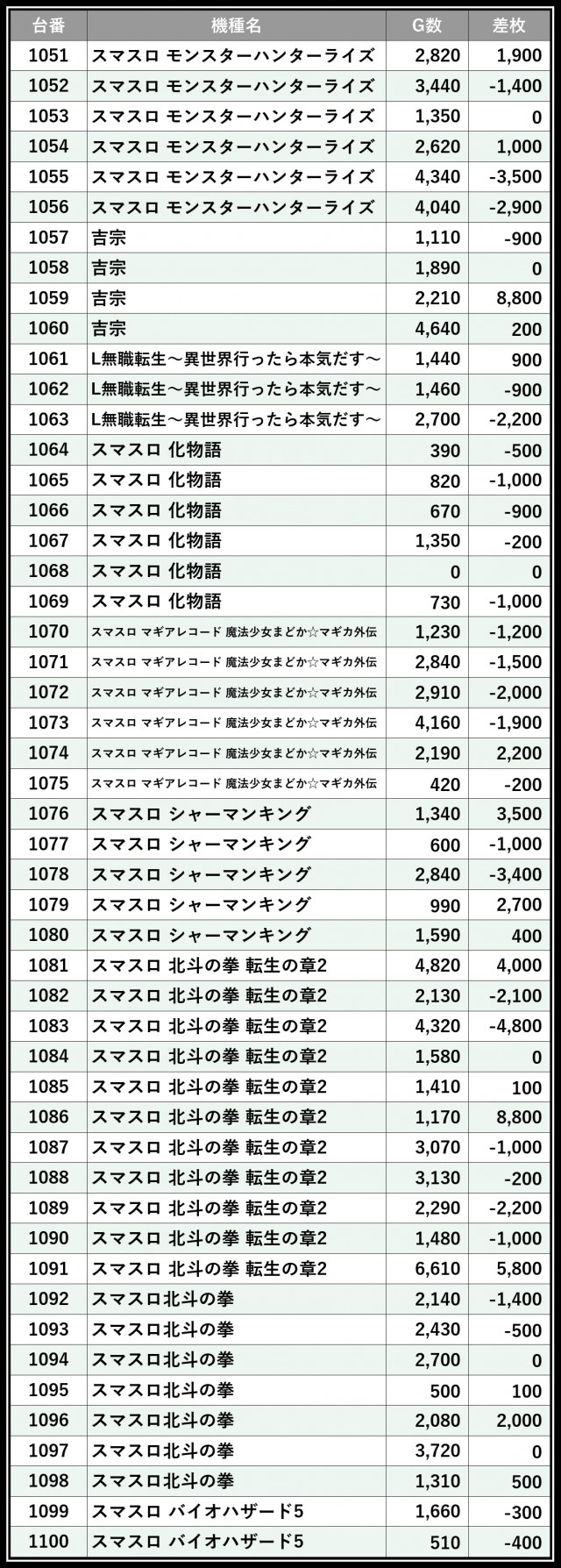 | 台番 | 機種名 | G数 | 差枚 |
|---|---|---|---|
| 1051 | スマスロ モンスターハンターライズ | 2,820 | 1,900 |
| 1052 | スマスロ モンスターハンターライズ | 3,440 | -1,400 |
| 1053 | スマスロ モンスターハンターライズ | 1,350 | 0 |
| 1054 | スマスロ モンスターハンターライズ | 2,620 | 1,000 |
| 1055 | スマスロ モンスターハンターライズ | 4,340 | -3,500 |
| 1056 | スマスロ モンスターハンターライズ | 4,040 | -2,900 |
| 1057 | 吉宗 | 1,110 | -900 |
| 1058 | 吉宗 | 1,890 | 0 |
| 1059 | 吉宗 | 2,210 | 8,800 |
| 1060 | 吉宗 | 4,640 | 200 |
| 1061 | L無職転生～異世界行ったら本気だす～ | 1,440 | 900 |
| 1062 | L無職転生～異世界行ったら本気だす～ | 1,460 | -900 |
| 1063 | L無職転生～異世界行ったら本気だす～ | 2,700 | -2,200 |
| 1064 | スマスロ 化物語 | 390 | -500 |
| 1065 | スマスロ 化物語 | 820 | -1,000 |
| 1066 | スマスロ 化物語 | 670 | -900 |
| 1067 | スマスロ 化物語 | 1,350 | -200 |
| 1068 | スマスロ 化物語 | 0 | 0 |
| 1069 | スマスロ 化物語 | 730 | -1,000 |
| 1070 | スマスロ マギアレコード 魔法少女まどか☆マギカ外伝 | 1,230 | -1,200 |
| 1071 | スマスロ マギアレコード 魔法少女まどか☆マギカ外伝 | 2,840 | -1,500 |
| 1072 | スマスロ マギアレコード 魔法少女まどか☆マギカ外伝 | 2,910 | -2,000 |
| 1073 | スマスロ マギアレコード 魔法少女まどか☆マギカ外伝 | 4,160 | -1,900 |
| 1074 | スマスロ マギアレコード 魔法少女まどか☆マギカ外伝 | 2,190 | 2,200 |
| 1075 | スマスロ マギアレコード 魔法少女まどか☆マギカ外伝 | 420 | -200 |
| 1076 | スマスロ シャーマンキング | 1,340 | 3,500 |
| 1077 | スマスロ シャーマンキング | 600 | -1,000 |
| 1078 | スマスロ シャーマンキング | 2,840 | -3,400 |
| 1079 | スマスロ シャーマンキング | 990 | 2,700 |
| 1080 | スマスロ シャーマンキング | 1,590 | 400 |
| 1081 | スマスロ 北斗の拳 転生の章2 | 4,820 | 4,000 |
| 1082 | スマスロ 北斗の拳 転生の章2 | 2,130 | -2,100 |
| 1083 | スマスロ 北斗の拳 転生の章2 | 4,320 | -4,800 |
| 1084 | スマスロ 北斗の拳 転生の章2 | 1,580 | 0 |
| 1085 | スマスロ 北斗の拳 転生の章2 | 1,410 | 100 |
| 1086 | スマスロ 北斗の拳 転生の章2 | 1,170 | 8,800 |
| 1087 | スマスロ 北斗の拳 転生の章2 | 3,070 | -1,000 |
| 1088 | スマスロ 北斗の拳 転生の章2 | 3,130 | -200 |
| 1089 | スマスロ 北斗の拳 転生の章2 | 2,290 | -2,200 |
| 1090 | スマスロ 北斗の拳 転生の章2 | 1,480 | -1,000 |
| 1091 | スマスロ 北斗の拳 転生の章2 | 6,610 | 5,800 |
| 1092 | スマスロ北斗の拳 | 2,140 | -1,400 |
| 1093 | スマスロ北斗の拳 | 2,430 | -500 |
| 1094 | スマスロ北斗の拳 | 2,700 | 0 |
| 1095 | スマスロ北斗の拳 | 500 | 100 |
| 1096 | スマスロ北斗の拳 | 2,080 | 2,000 |
| 1097 | スマスロ北斗の拳 | 3,720 | 0 |
| 1098 | スマスロ北斗の拳 | 1,310 | 500 |
| 1099 | スマスロ バイオハザード5 | 1,660 | -300 |
| 1100 | スマスロ バイオハザード5 | 510 | -400 |